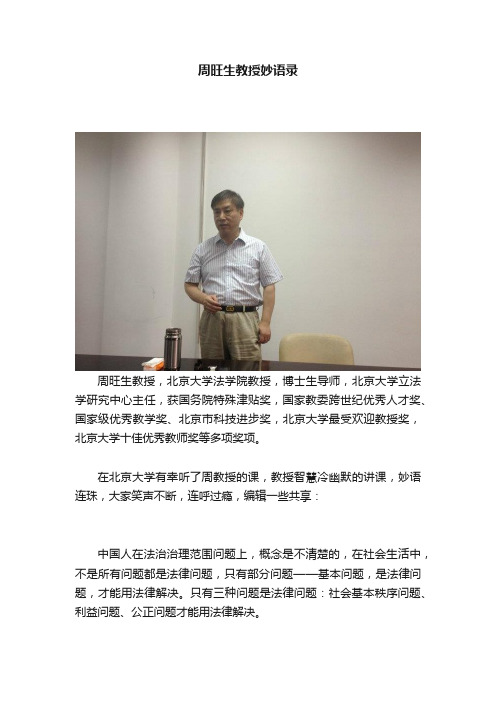 周旺生教授妙语录

周旺生教授，北京大学法学院教授，博士生导师，北京大学立法学研究中心主任，获国务院特殊津贴奖，国家教委跨世纪优秀人才奖、国家级优秀教学奖、北京市科技进步奖，北京大学最受欢迎教授奖，北京大学十佳优秀教师奖等多项奖项。

在北京大学有幸听了周教授的课，教授智慧冷幽默的讲课，妙语连珠，大家笑声不断，连呼过瘾，编辑一些共享：

中国人在法治治理范围问题上，概念是不清楚的，在社会生活中，不是所有问题都是法律问题，只有部分问题——基本问题，是法律问题，才能用法律解决。只有三种问题是法律问题：社会基本秩序问题、利益问题、公正问题才能用法律解决。